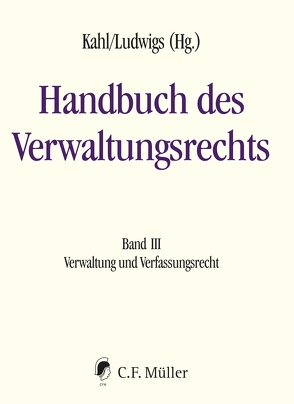 Kahl/Ludwigs (Hg.)

Handbuch des Verwaltungsrechts

Band III
Verwaltung und Verfassungsrecht

CFM

C.F. Müller